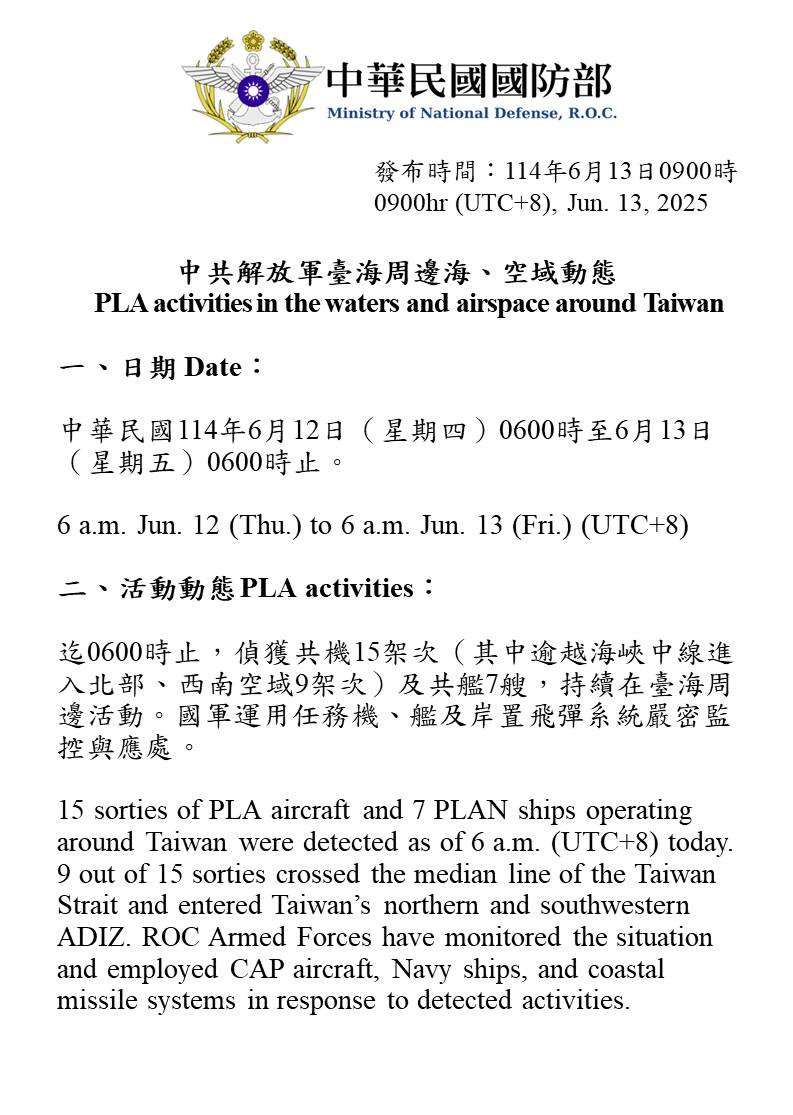 中華民國國防部
Ministry of National Defense, R.O.C.

發布時間：114年6月13日0900時
0900hr (UTC+8), Jun. 13, 2025

中共解放軍臺海周邊海、空域動態
PLA activities in the waters and airspace around Taiwan

一、日期 Date：

中華民國114年6月12日（星期四）0600時至6月13日（星期五）0600時止。

6 a.m. Jun. 12 (Thu.) to 6 a.m. Jun. 13 (Fri.) (UTC+8)

二、活動動態 PLA activities：

迄0600時止，偵獲共機15架次（其中逾越海峽中線進入北部、西南空域9架次）及共艦7艘，持續在臺海周邊活動。國軍運用任務機、艦及岸置飛彈系統嚴密監控與應處。

15 sorties of PLA aircraft and 7 PLAN ships operating around Taiwan were detected as of 6 a.m. (UTC+8) today. 9 out of 15 sorties crossed the median line of the Taiwan Strait and entered Taiwan's northern and southwestern ADIZ. ROC Armed Forces have monitored the situation and employed CAP aircraft, Navy ships, and coastal missile systems in response to detected activities.